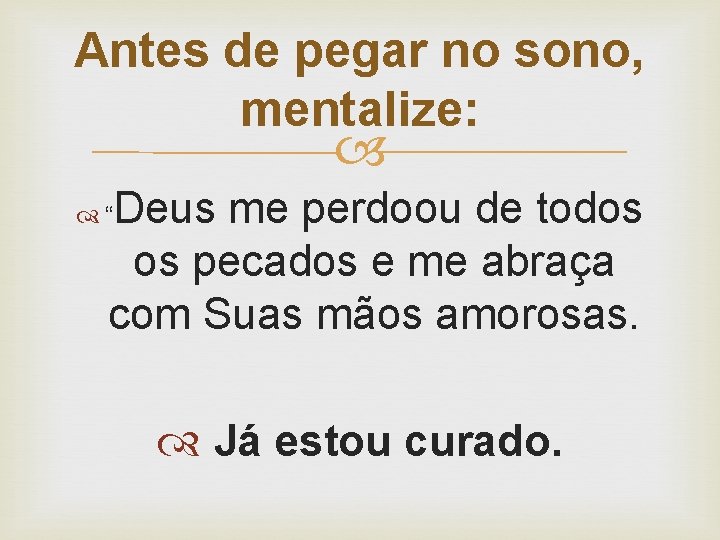 Antes de pegar no sono, mentalize:

“Deus me perdoou de todos os pecados e me abraça com Suas mãos amorosas.

Já estou curado.